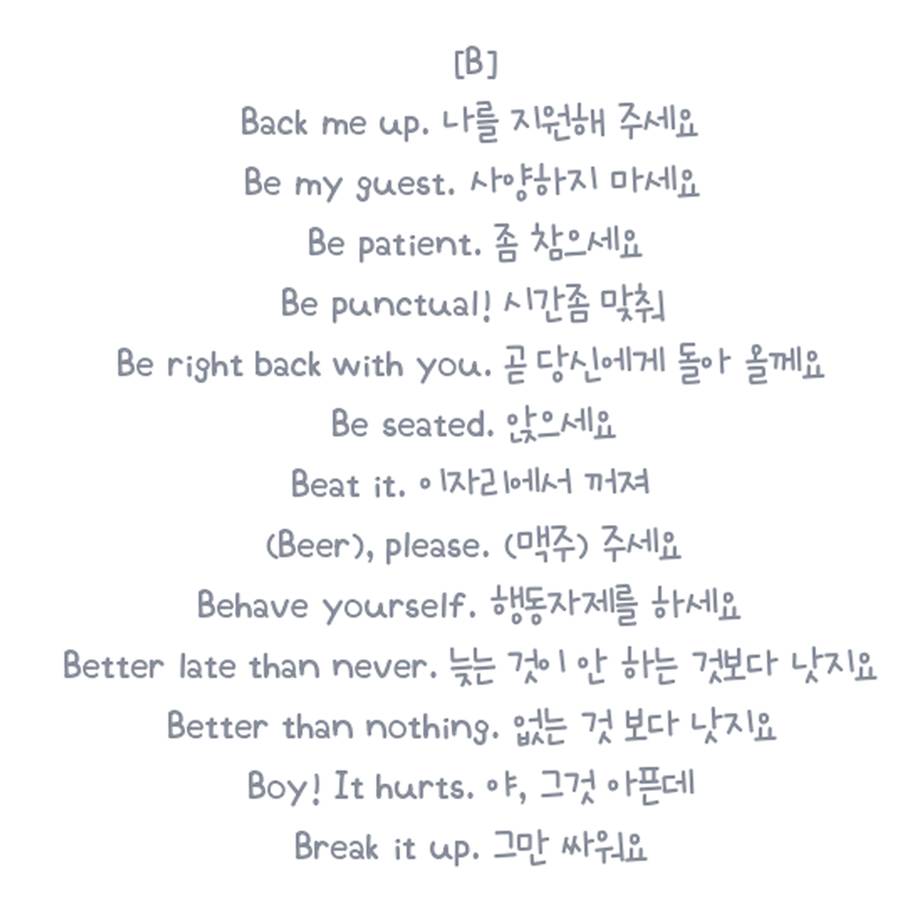 [B]

Back me up. 나를 지원해 주세요

Be my guest. 사양하지 마세요

Be patient. 좀 참으세요

Be punctual! 시간좀 맞춰

Be right back with you. 곧 당신에게 돌아 올께요

Be seated. 앉으세요

Beat it. 이자리에서 꺼져

(Beer), please. (맥주) 주세요

Behave yourself. 행동자제를 하세요

Better late than never. 늦는 것이 안 하는 것보다 낫지요

Better than nothing. 없는 것 보다 낫지요

Boy! It hurts. 야, 그것 아픈데

Break it up. 그만 싸워요